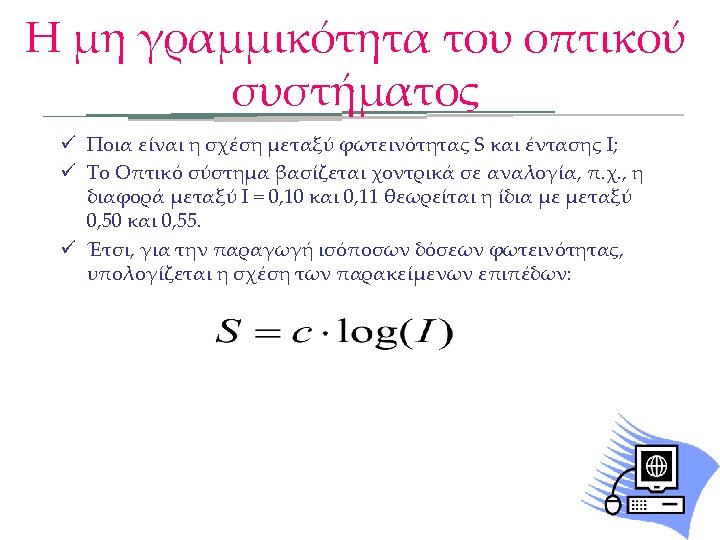 Η μη γραμμικότητα του οπτικού συστήματος

✓ Ποια είναι η σχέση μεταξύ φωτεινότητας S και έντασης I;

✓ Το Οπτικό σύστημα βασίζεται χοντρικά σε αναλογία, π.χ., η διαφορά μεταξύ I = 0,10 και 0,11 θεωρείται η ίδια με μεταξύ 0,50 και 0,55.

✓ Έτσι, για την παραγωγή ισόποσων δόσεων φωτεινότητας, υπολογίζεται η σχέση των παρακείμενων επιπέδων:

$S = c \cdot \log(I)$